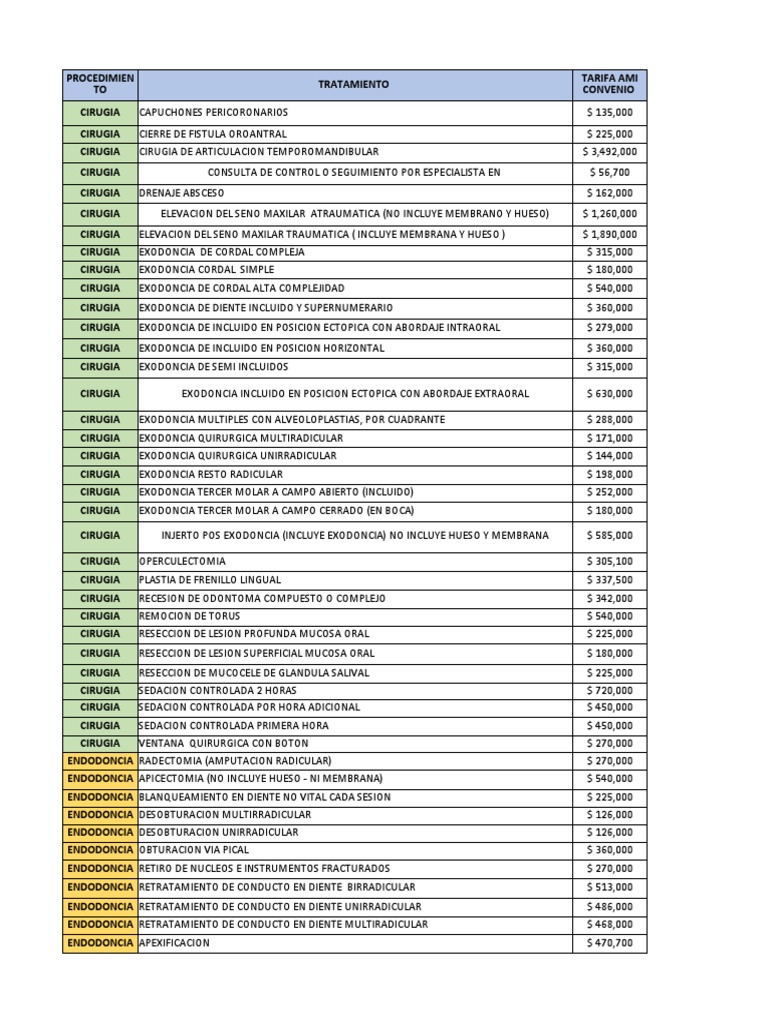 | PROCEDIMIENTO | TRATAMIENTO | TARIFA AMI CONVENIO |
|---|---|---|
| CIRUGIA | CAPUCHONES PERICORONARIOS | $ 135,000 |
| CIRUGIA | CIERRE DE FISTULA OROANTRAL | $ 225,000 |
| CIRUGIA | CIRUGIA DE ARTICULACION TEMPOROMANDIBULAR | $ 3,492,000 |
| CIRUGIA | CONSULTA DE CONTROL O SEGUIMIENTO POR ESPECIALISTA EN | $ 56,700 |
| CIRUGIA | DRENAJE ABSCESO | $ 162,000 |
| CIRUGIA | ELEVACION DEL SENO MAXILAR ATRAUMATICA (NO INCLUYE MEMBRANO Y HUESO) | $ 1,260,000 |
| CIRUGIA | ELEVACION DEL SENO MAXILAR TRAUMATICA ( INCLUYE MEMBRANA Y HUESO ) | $ 1,890,000 |
| CIRUGIA | EXODONCIA DE CORDAL COMPLEJA | $ 315,000 |
| CIRUGIA | EXODONCIA CORDAL SIMPLE | $ 180,000 |
| CIRUGIA | EXODONCIA DE CORDAL ALTA COMPLEJIDAD | $ 540,000 |
| CIRUGIA | EXODONCIA DE DIENTE INCLUIDO Y SUPERNUMERARIO | $ 360,000 |
| CIRUGIA | EXODONCIA DE INCLUIDO EN POSICION ECTOPICA CON ABORDAJE INTRAORAL | $ 279,000 |
| CIRUGIA | EXODONCIA DE INCLUIDO EN POSICION HORIZONTAL | $ 360,000 |
| CIRUGIA | EXODONCIA DE SEMI INCLUIDOS | $ 315,000 |
| CIRUGIA | EXODONCIA INCLUIDO EN POSICION ECTOPICA CON ABORDAJE EXTRAORAL | $ 630,000 |
| CIRUGIA | EXODONCIA MULTIPLES CON ALVEOLOPLASTIAS, POR CUADRANTE | $ 288,000 |
| CIRUGIA | EXODONCIA QUIRURGICA MULTIRADICULAR | $ 171,000 |
| CIRUGIA | EXODONCIA QUIRURGICA UNIRRADICULAR | $ 144,000 |
| CIRUGIA | EXODONCIA RESTO RADICULAR | $ 198,000 |
| CIRUGIA | EXODONCIA TERCER MOLAR A CAMPO ABIERTO (INCLUIDO) | $ 252,000 |
| CIRUGIA | EXODONCIA TERCER MOLAR A CAMPO CERRADO (EN BOCA) | $ 180,000 |
| CIRUGIA | INJERTO POS EXODONCIA (INCLUYE EXODONCIA) NO INCLUYE HUESO Y MEMBRANA | $ 585,000 |
| CIRUGIA | OPERCULECTOMIA | $ 305,100 |
| CIRUGIA | PLASTIA DE FRENILLO LINGUAL | $ 337,500 |
| CIRUGIA | RECESION DE ODONTOMA COMPUESTO O COMPLEJO | $ 342,000 |
| CIRUGIA | REMOCION DE TORUS | $ 540,000 |
| CIRUGIA | RESECCION DE LESION PROFUNDA MUCOSA ORAL | $ 225,000 |
| CIRUGIA | RESECCION DE LESION SUPERFICIAL MUCOSA ORAL | $ 180,000 |
| CIRUGIA | RESECCION DE MUCOCELE DE GLANDULA SALIVAL | $ 225,000 |
| CIRUGIA | SEDACION CONTROLADA 2 HORAS | $ 720,000 |
| CIRUGIA | SEDACION CONTROLADA POR HORA ADICIONAL | $ 450,000 |
| CIRUGIA | SEDACION CONTROLADA PRIMERA HORA | $ 450,000 |
| CIRUGIA | VENTANA QUIRURGICA CON BOTON | $ 270,000 |
| ENDODONCIA | RADECTOMIA (AMPUTACION RADICULAR) | $ 270,000 |
| ENDODONCIA | APICECTOMIA (NO INCLUYE HUESO - NI MEMBRANA) | $ 540,000 |
| ENDODONCIA | BLANQUEAMIENTO EN DIENTE NO VITAL CADA SESION | $ 225,000 |
| ENDODONCIA | DESOBTURACION MULTIRRADICULAR | $ 126,000 |
| ENDODONCIA | DESOBTURACION UNIRRADICULAR | $ 126,000 |
| ENDODONCIA | OBTURACION VIA PICAL | $ 360,000 |
| ENDODONCIA | RETIRO DE NUCLEOS E INSTRUMENTOS FRACTURADOS | $ 270,000 |
| ENDODONCIA | RETRATAMIENTO DE CONDUCTO EN DIENTE BIRRADICULAR | $ 513,000 |
| ENDODONCIA | RETRATAMIENTO DE CONDUCTO EN DIENTE UNIRRADICULAR | $ 486,000 |
| ENDODONCIA | RETRATAMIENTO DE CONDUCTO EN DIENTE MULTIRADICULAR | $ 468,000 |
| ENDODONCIA | APEXIFICACION | $ 470,700 |